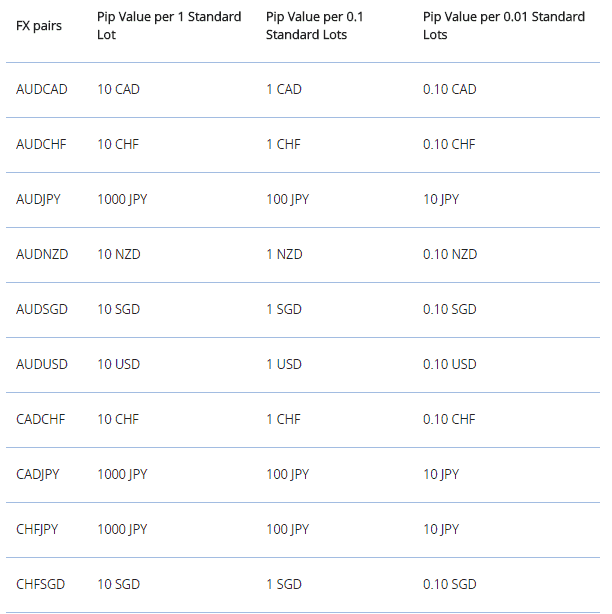 | FX pairs | Pip Value per 1 Standard Lot | Pip Value per 0.1 Standard Lots | Pip Value per 0.01 Standard Lots |
|---|---|---|---|
| AUDCAD | 10 CAD | 1 CAD | 0.10 CAD |
| AUDCHF | 10 CHF | 1 CHF | 0.10 CHF |
| AUDJPY | 1000 JPY | 100 JPY | 10 JPY |
| AUDNZD | 10 NZD | 1 NZD | 0.10 NZD |
| AUDSGD | 10 SGD | 1 SGD | 0.10 SGD |
| AUDUSD | 10 USD | 1 USD | 0.10 USD |
| CADCHF | 10 CHF | 1 CHF | 0.10 CHF |
| CADJPY | 1000 JPY | 100 JPY | 10 JPY |
| CHFJPY | 1000 JPY | 100 JPY | 10 JPY |
| CHFSGD | 10 SGD | 1 SGD | 0.10 SGD |